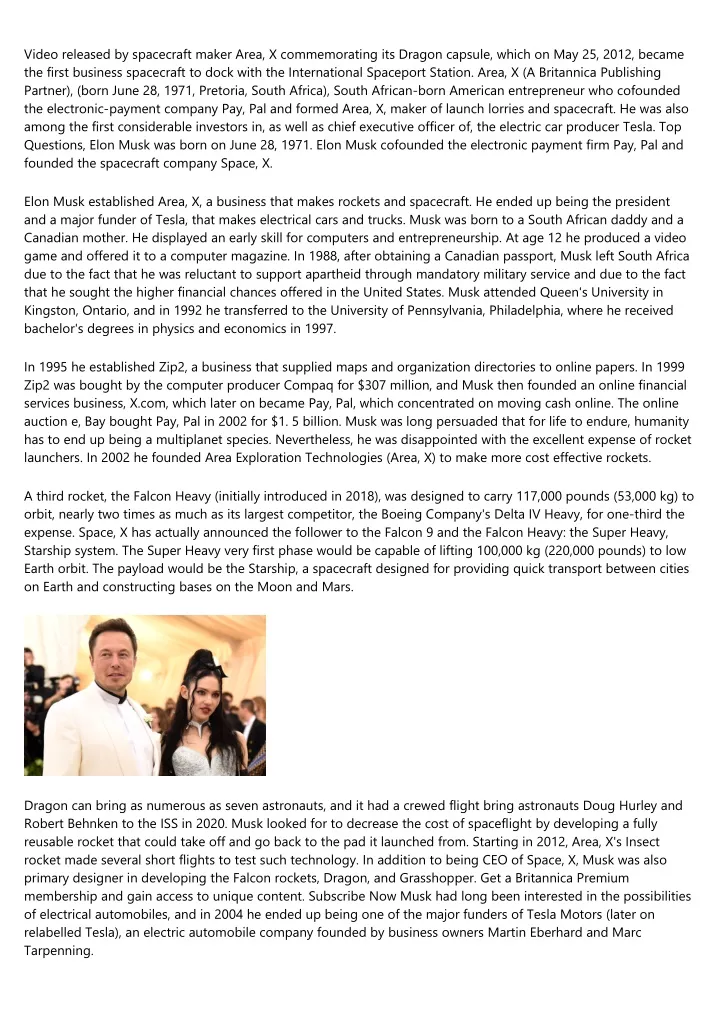 Video released by spacecraft maker Area, X commemorating its Dragon capsule, which on May 25, 2012, became the first business spacecraft to dock with the International Spaceport Station. Area, X (A Britannica Publishing Partner), (born June 28, 1971, Pretoria, South Africa), South African-born American entrepreneur who cofounded the electronic-payment company Pay, Pal and formed Area, X, maker of launch lorries and spacecraft. He was also among the first considerable investors in, as well as chief executive officer of, the electric car producer Tesla. Top Questions, Elon Musk was born on June 28, 1971. Elon Musk cofounded the electronic payment firm Pay, Pal and founded the spacecraft company Space, X.

Elon Musk established Area, X, a business that makes rockets and spacecraft. He ended up being the president and a major funder of Tesla, that makes electrical cars and trucks. Musk was born to a South African daddy and a Canadian mother. He displayed an early skill for computers and entrepreneurship. At age 12 he produced a video game and offered it to a computer magazine. In 1988, after obtaining a Canadian passport, Musk left South Africa due to the fact that he was reluctant to support apartheid through mandatory military service and due to the fact that he sought the higher financial chances offered in the United States. Musk attended Queen's University in Kingston, Ontario, and in 1992 he transferred to the University of Pennsylvania, Philadelphia, where he received bachelor's degrees in physics and economics in 1997.

In 1995 he established Zip2, a business that supplied maps and organization directories to online papers. In 1999 Zip2 was bought by the computer producer Compaq for $307 million, and Musk then founded an online financial services business, X.com, which later on became Pay, Pal, which concentrated on moving cash online. The online auction e, Bay bought Pay, Pal in 2002 for $1. 5 billion. Musk was long persuaded that for life to endure, humanity has to end up being a multiplanet species. Nevertheless, he was disappointed with the excellent expense of rocket launchers. In 2002 he founded Area Exploration Technologies (Area, X) to make more cost effective rockets.

A third rocket, the Falcon Heavy (initially introduced in 2018), was designed to carry 117,000 pounds (53,000 kg) to orbit, nearly two times as much as its largest competitor, the Boeing Company's Delta IV Heavy, for one-third the expense. Space, X has actually announced the follower to the Falcon 9 and the Falcon Heavy: the Super Heavy, Starship system. The Super Heavy very first phase would be capable of lifting 100,000 kg (220,000 pounds) to low Earth orbit. The payload would be the Starship, a spacecraft designed for providing quick transport between cities on Earth and constructing bases on the Moon and Mars.

Dragon can bring as numerous as seven astronauts, and it had a crewed flight bring astronauts Doug Hurley and Robert Behnken to the ISS in 2020. Musk looked for to decrease the cost of spaceflight by developing a fully reusable rocket that could take off and go back to the pad it launched from. Starting in 2012, Area, X's Insect rocket made several short flights to test such technology. In addition to being CEO of Space, X, Musk was also primary designer in developing the Falcon rockets, Dragon, and Grasshopper. Get a Britannica Premium membership and gain access to unique content. Subscribe Now Musk had long been interested in the possibilities of electrical automobiles, and in 2004 he ended up being one of the major funders of Tesla Motors (later on relabelled Tesla), an electric automobile company founded by business owners Martin Eberhard and Marc Tarpenning.